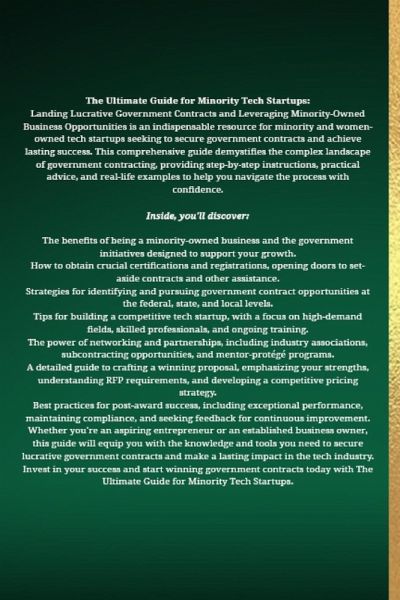 The Ultimate Guide for Minority Tech Startups:
Landing Lucrative Government Contracts and Leveraging Minority-Owned Business Opportunities is an indispensable resource for minority and women-owned tech startups seeking to secure government contracts and achieve lasting success. This comprehensive guide demystifies the complex landscape of government contracting, providing step-by-step instructions, practical advice, and real-life examples to help you navigate the process with confidence.

Inside, you'll discover:

The benefits of being a minority-owned business and the government initiatives designed to support your growth.
How to obtain crucial certifications and registrations, opening doors to set-aside contracts and other assistance.
Strategies for identifying and pursuing government contract opportunities at the federal, state, and local levels.
Tips for building a competitive tech startup, with a focus on high-demand fields, skilled professionals, and ongoing training.
The power of networking and partnerships, including industry associations, subcontracting opportunities, and mentor-protégé programs.
A detailed guide to crafting a winning proposal, emphasizing your strengths, understanding RFP requirements, and developing a competitive pricing strategy.
Best practices for post-award success, including exceptional performance, maintaining compliance, and seeking feedback for continuous improvement.
Whether you're an aspiring entrepreneur or an established business owner, this guide will equip you with the knowledge and tools you need to secure lucrative government contracts and make a lasting impact in the tech industry.
Invest in your success and start winning government contracts today with The Ultimate Guide for Minority Tech Startups.